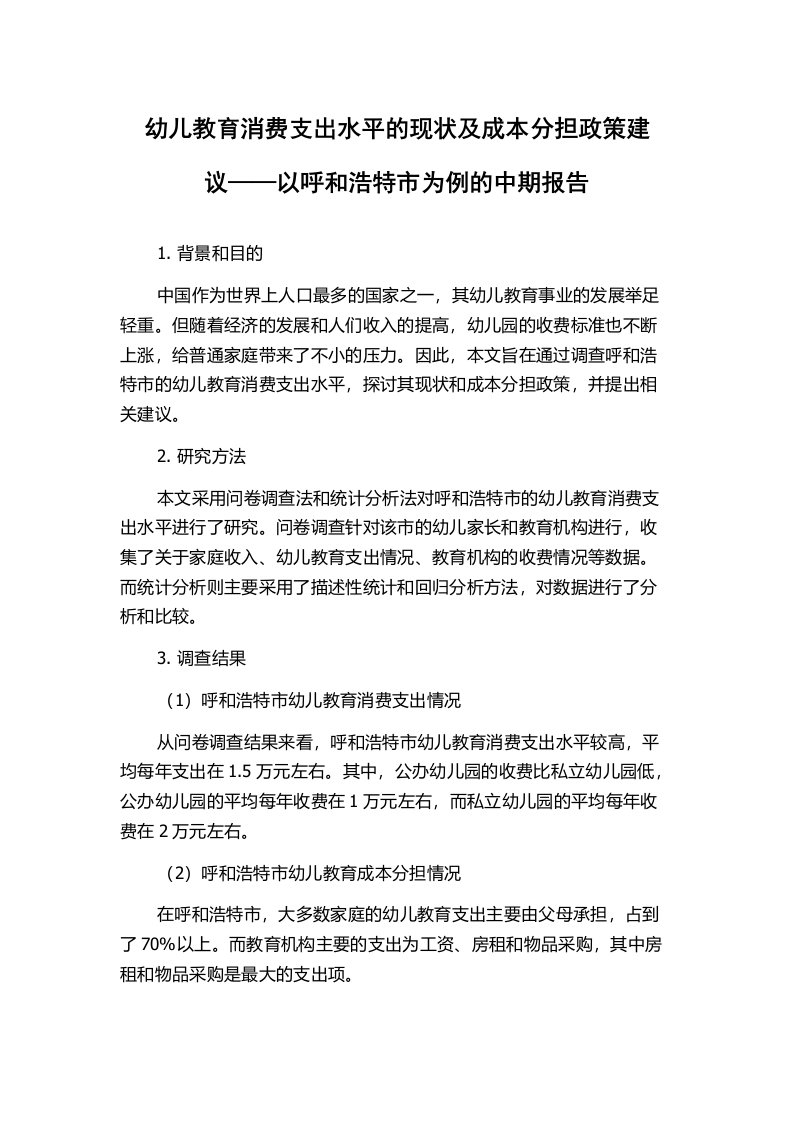 幼儿教育消费支出水平的现状及成本分担政策建议——以呼和浩特市为例的中期报告

1. 背景和目的

中国作为世界上人口最多的国家之一，其幼儿教育事业的发展举足轻重。但随着经济的发展和人们收入的提高，幼儿园的收费标准也不断上涨，给普通家庭带来了不小的压力。因此，本文旨在通过调查呼和浩特市的幼儿教育消费支出水平，探讨其现状和成本分担政策，并提出相关建议。

2. 研究方法

本文采用问卷调查法和统计分析法对呼和浩特市的幼儿教育消费支出水平进行了研究。问卷调查针对该市的幼儿家长和教育机构进行，收集了关于家庭收入、幼儿教育支出情况、教育机构的收费情况等数据。而统计分析则主要采用了描述性统计和回归分析方法，对数据进行了分析和比较。

3. 调查结果

（1）呼和浩特市幼儿教育消费支出情况

从问卷调查结果来看，呼和浩特市幼儿教育消费支出水平较高，平均每年支出在 1.5 万元左右。其中，公办幼儿园的收费比私立幼儿园低，公办幼儿园的平均每年收费在 1 万元左右，而私立幼儿园的平均每年收费在 2 万元左右。

（2）呼和浩特市幼儿教育成本分担情况

在呼和浩特市，大多数家庭的幼儿教育支出主要由父母承担，占到了 70%以上。而教育机构主要的支出为工资、房租和物品采购，其中房租和物品采购是最大的支出项。